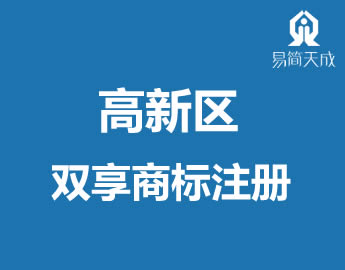 易简天成

高新区

双享商标注册